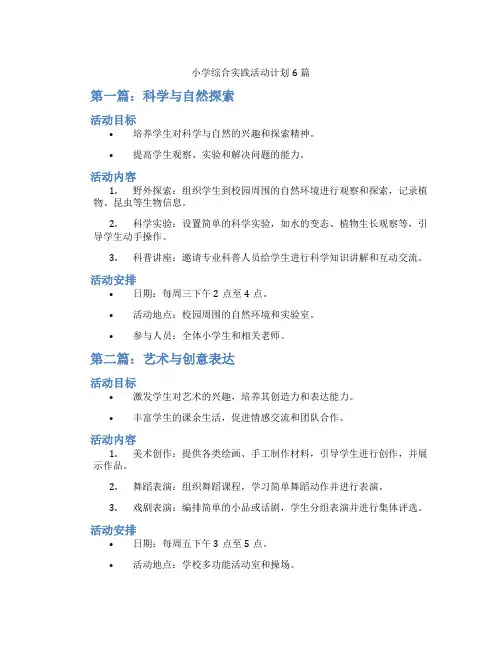 小学综合实践活动计划 6 篇

第一篇：科学与自然探索

活动目标

• 培养学生对科学与自然的兴趣和探索精神。

• 提高学生观察、实验和解决问题的能力。

活动内容

1. 野外探索：组织学生到校园周围的自然环境进行观察和探索，记录植物、昆虫等生物信息。

2. 科学实验：设置简单的科学实验，如水的变态、植物生长观察等，引导学生动手操作。

3. 科普讲座：邀请专业科普人员给学生进行科学知识讲解和互动交流。

活动安排

• 日期：每周三下午 2 点至 4 点。

• 活动地点：校园周围的自然环境和实验室。

• 参与人员：全体小学生和相关老师。

第二篇：艺术与创意表达

活动目标

• 激发学生对艺术的兴趣，培养其创造力和表达能力。

• 丰富学生的课余生活，促进情感交流和团队合作。

活动内容

1. 美术创作：提供各类绘画、手工制作材料，引导学生进行创作，并展示作品。

2. 舞蹈表演：组织舞蹈课程，学习简单舞蹈动作并进行表演。

3. 戏剧表演：编排简单的小品或话剧，学生分组表演并进行集体评选。

活动安排

• 日期：每周五下午 3 点至 5 点。

• 活动地点：学校多功能活动室和操场。